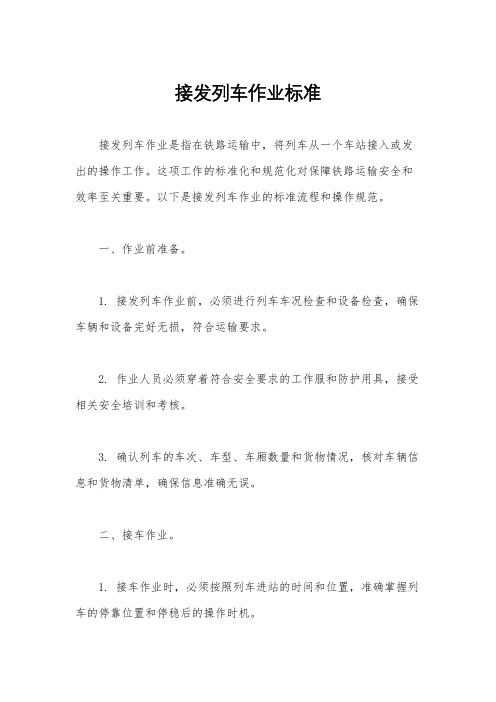 接发列车作业标准

接发列车作业是指在铁路运输中，将列车从一个车站接入或发出的操作工作。这项工作的标准化和规范化对保障铁路运输安全和效率至关重要。以下是接发列车作业的标准流程和操作规范。

一、作业前准备。

1. 接发列车作业前，必须进行列车车况检查和设备检查，确保车辆和设备完好无损，符合运输要求。

2. 作业人员必须穿着符合安全要求的工作服和防护用具，接受相关安全培训和考核。

3. 确认列车的车次、车型、车厢数量和货物情况，核对车辆信息和货物清单，确保信息准确无误。

二、接车作业。

1. 接车作业时，必须按照列车进站的时间和位置，准确掌握列车的停靠位置和停稳后的操作时机。